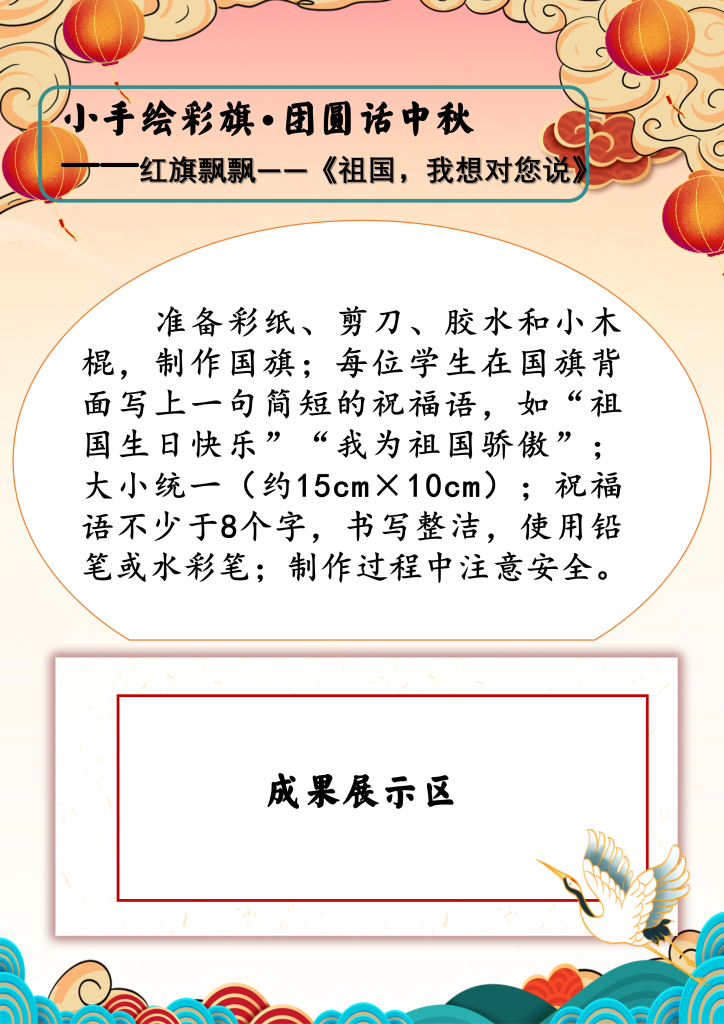 小手绘彩旗·团圆话中秋
——红旗飘飘——《祖国，我想对您说》

准备彩纸、剪刀、胶水和小木棍，制作国旗；每位学生在国旗背面写上一句简短的祝福语，如“祖国生日快乐”“我为祖国骄傲”；大小统一（约15cm×10cm）；祝福语不少于8个字，书写整洁，使用铅笔或水彩笔；制作过程中注意安全。

成果展示区